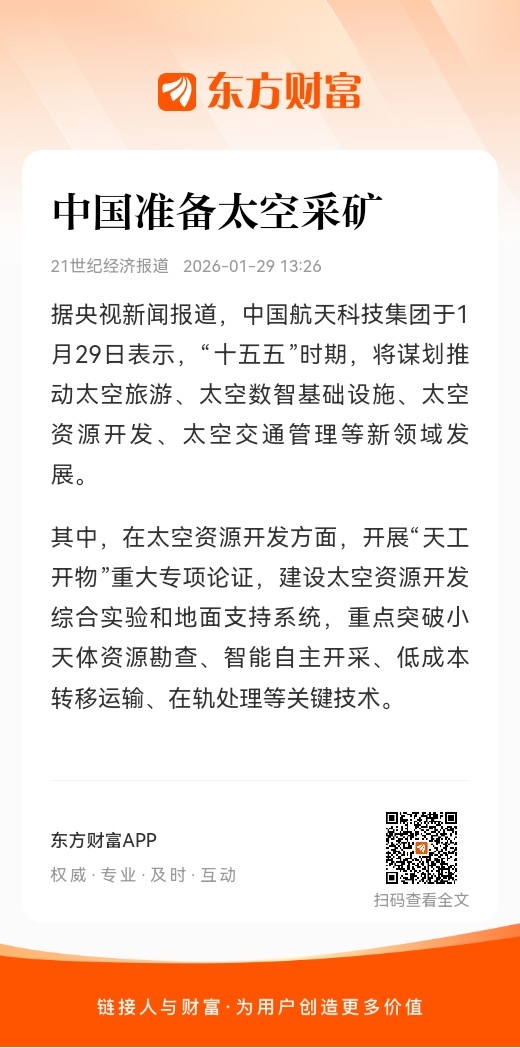 东方财富

中国准备太空采矿

21世纪经济报道 2026-01-29 13:26

据央视新闻报道，中国航天科技集团于1月29日表示，“十五五”时期，将谋划推动太空旅游、太空数智基础设施、太空资源开发、太空交通管理等新领域发展。

其中，在太空资源开发方面，开展“天工开物”重大专项论证，建设太空资源开发综合实验和地面支持系统，重点突破小天体资源勘查、智能自主开采、低成本转移运输、在轨处理等关键技术。

东方财富APP
权威 · 专业 · 及时 · 互动

扫码查看全文

链接人与财富 · 为用户创造更多价值